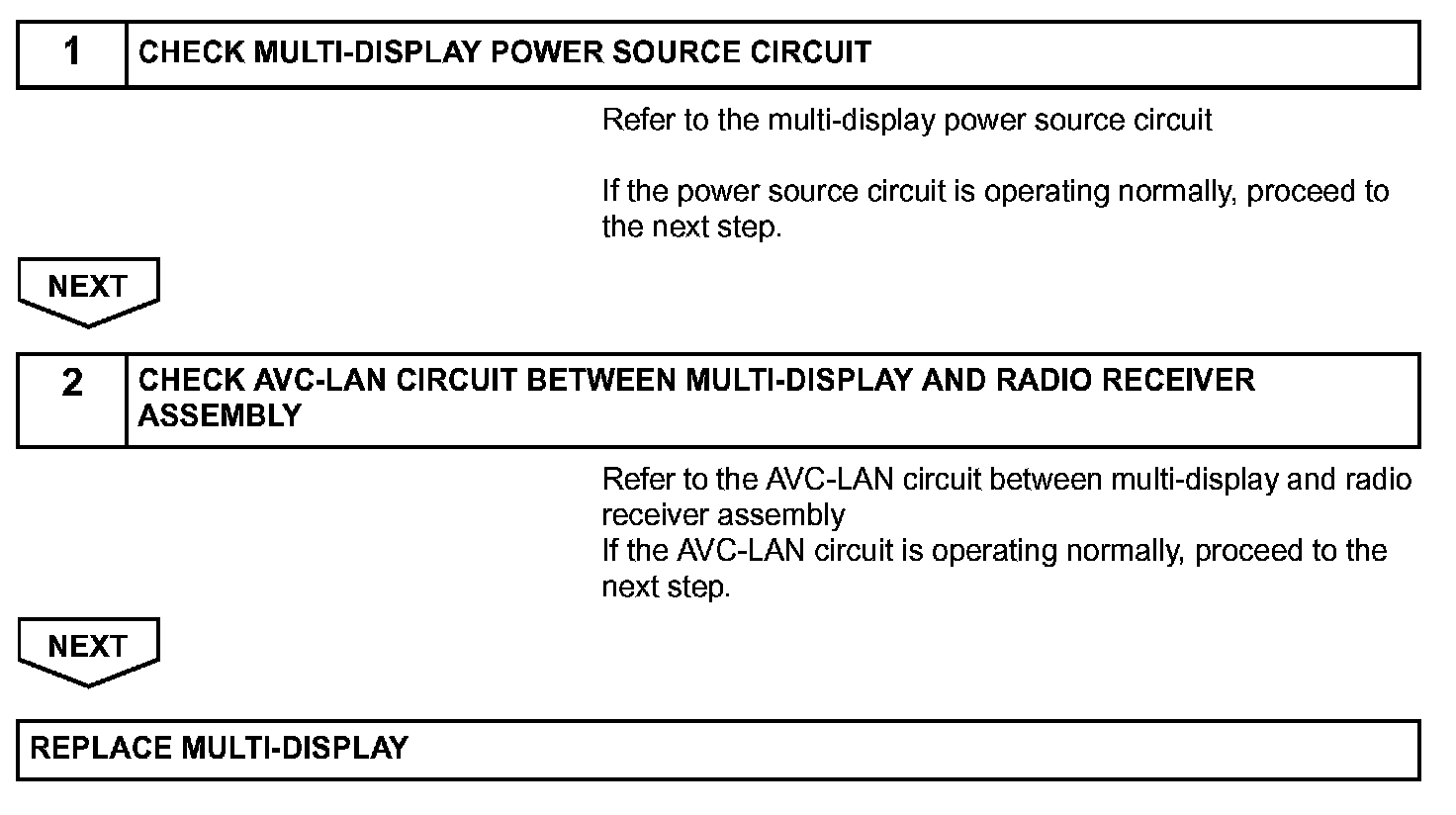 1 CHECK MULTI-DISPLAY POWER SOURCE CIRCUIT

Refer to the multi-display power source circuit

If the power source circuit is operating normally, proceed to the next step.

NEXT

2 CHECK AVC-LAN CIRCUIT BETWEEN MULTI-DISPLAY AND RADIO RECEIVER ASSEMBLY

Refer to the AVC-LAN circuit between multi-display and radio receiver assembly
If the AVC-LAN circuit is operating normally, proceed to the next step.

NEXT

REPLACE MULTI-DISPLAY